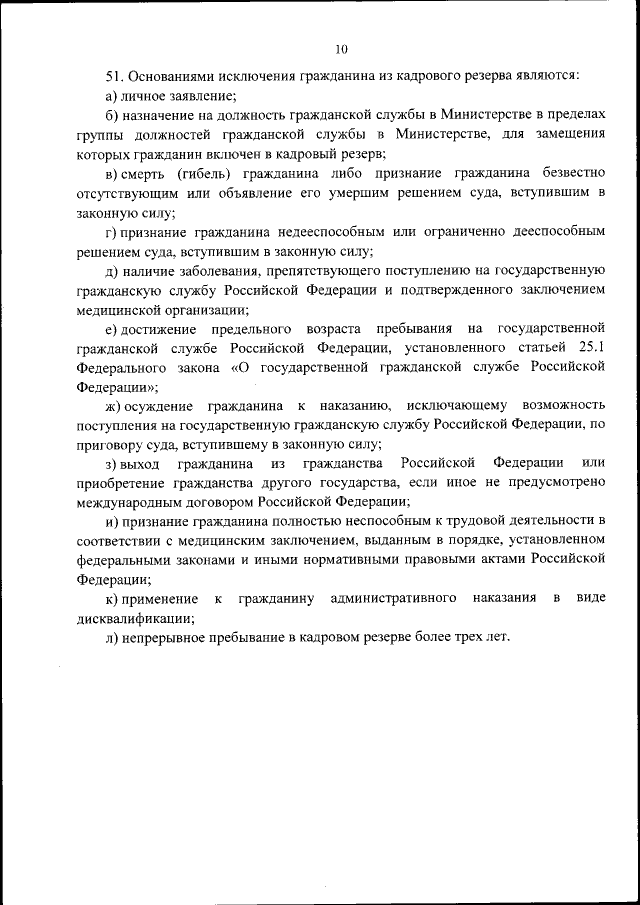 10

51. Основаниями исключения гражданина из кадрового резерва являются:

а) личное заявление;

б) назначение на должность гражданской службы в Министерстве в пределах группы должностей гражданской службы в Министерстве, для замещения которых гражданин включен в кадровый резерв;

в) смерть (гибель) гражданина либо признание гражданина безвестно отсутствующим или объявление его умершим решением суда, вступившим в законную силу;

г) признание гражданина недееспособным или ограниченно дееспособным решением суда, вступившим в законную силу;

д) наличие заболевания, препятствующего поступлению на государственную гражданскую службу Российской Федерации и подтвержденного заключением медицинской организации;

е) достижение предельного возраста пребывания на государственной гражданской службе Российской Федерации, установленного статьей 25.1 Федерального закона «О государственной гражданской службе Российской Федерации»;

ж) осуждение гражданина к наказанию, исключающему возможность поступления на государственную гражданскую службу Российской Федерации, по приговору суда, вступившему в законную силу;

з) выход гражданина из гражданства Российской Федерации или приобретение гражданства другого государства, если иное не предусмотрено международным договором Российской Федерации;

и) признание гражданина полностью неспособным к трудовой деятельности в соответствии с медицинским заключением, выданным в порядке, установленном федеральными законами и иными нормативными правовыми актами Российской Федерации;

к) применение к гражданину административного наказания в виде дисквалификации;

л) непрерывное пребывание в кадровом резерве более трех лет.